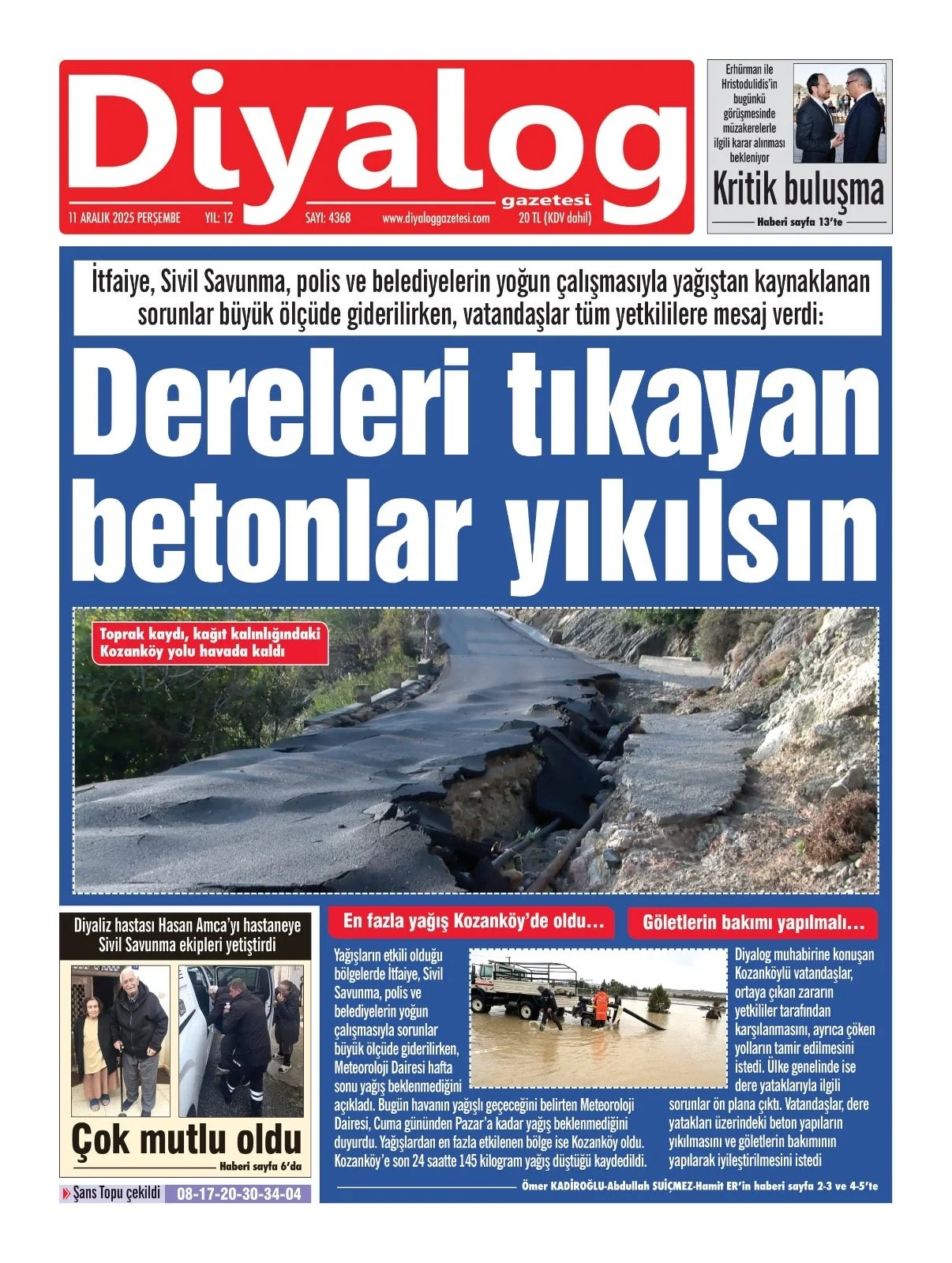 Diyalog
gazetesi
11 ARALIK 2025 PERŞEMBE YIL: 12 SAYI: 4368 www.diyaloggazetesi.com 20 TL (KDV dahil)

Erhürman ile Hristodulidis'in bugünkü görüşmesinde müzakerelerle ilgili karar alınması bekleniyor

Kritik buluşma

Haberi sayfa 13'te

İtfaiye, Sivil Savunma, polis ve belediyelerin yoğun çalışmasıyla yağıştan kaynaklanan sorunlar büyük ölçüde giderilirken, vatandaşlar tüm yetkililere mesaj verdi:

Dereleri tıkayan betonlar yıkılsın

Toprak kaydı, kağıt kalınlığındaki Kozanköy yolu havada kaldı

Diyaliz hastası Hasan Amca'yı hastaneye Sivil Savunma ekipleri yetiştirdi

Çok mutlu oldu

Haberi sayfa 6'da

Şans Topu çekildi 08-17-20-30-34-04

En fazla yağış Kozanköy'de oldu…

Yağışların etkili olduğu bölgelerde İtfaiye, Sivil Savunma, polis ve belediyelerin yoğun çalışmasıyla sorunlar büyük ölçüde giderilirken, Meteoroloji Dairesi hafta sonu yağış beklenmediğini açıkladı. Bugün havanın yağışlı geçeceğini belirten Meteoroloji Dairesi, Cuma gününden Pazar'a kadar yağış beklenmediğini duyurdu. Yağışlardan en fazla etkilenen bölge ise Kozanköy oldu. Kozanköy'e son 24 saatte 145 kilogram yağış düştüğü kaydedildi.

Göletlerin bakımı yapılmalı…

Diyalog muhabirine konuşan Kozanköylü vatandaşlar, ortaya çıkan zararın yetkililer tarafından karşılanmasını, ayrıca çöken yolların tamir edilmesini istedi. Ülke genelinde ise dere yataklarıyla ilgili sorunlar ön plana çıktı. Vatandaşlar, dere yatakları üzerindeki beton yapıların yıkılmasını ve göletlerin bakımının yapılarak iyileştirilmesini istedi

Ömer KADİROĞLU-Abdullah SUİÇMEZ-Hamit ER'in haberi sayfa 2-3 ve 4-5'te